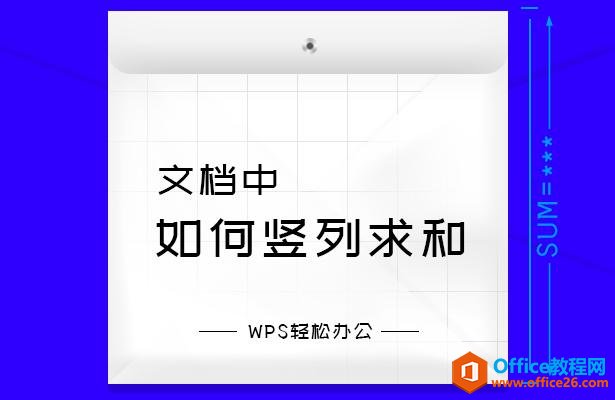 文档中
如何竖列求和

WPS轻松办公

SUM=***

Office教程网
www.office26.com